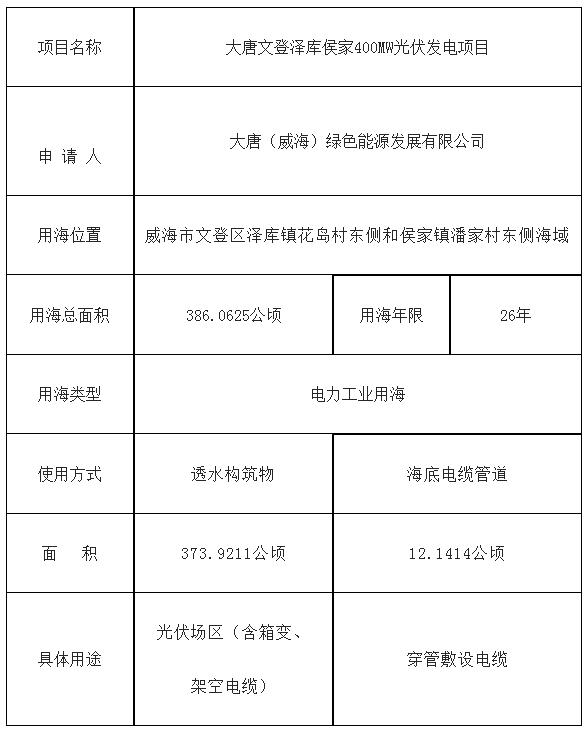 | 项目名称 | 大唐文登泽库侯家400MW光伏发电项目 | | |
|---|---|---|---|
| 申 请 人 | 大唐（威海）绿色能源发展有限公司 | | |
| 用海位置 | 威海市文登区泽库镇花岛村东侧和侯家镇潘家村东侧海域 | | |
| 用海总面积 | 386.0625公顷 | 用海年限 | 26年 |
| 用海类型 | 电力工业用海 | | |
| 使用方式 | 透水构筑物 | 海底电缆管道 | |
| 面 积 | 373.9211公顷 | 12.1414公顷 | |
| 具体用途 | 光伏场区（含箱变、架空电缆） | 穿管敷设电缆 | |